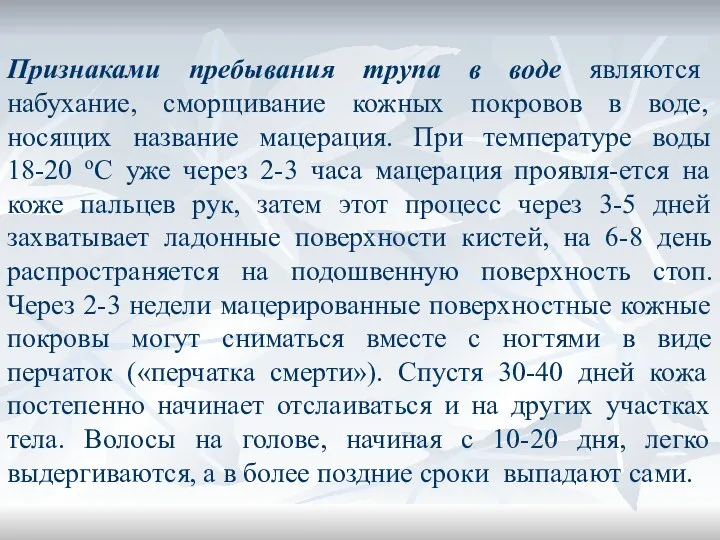 Признаками пребывания трупа в воде являются набухание, сморщивание кожных покровов в воде, носящих название мацерация. При температуре воды 18-20 ºС уже через 2-3 часа мацерация проявля-ется на коже пальцев рук, затем этот процесс через 3-5 дней захватывает ладонные поверхности кистей, на 6-8 день распространяется на подошвенную поверхность стоп. Через 2-3 недели мацерированные поверхностные кожные покровы могут сниматься вместе с ногтями в виде перчаток («перчатка смерти»). Спустя 30-40 дней кожа постепенно начинает отслаиваться и на других участках тела. Волосы на голове, начиная с 10-20 дня, легко выдергиваются, а в более поздние сроки выпадают сами.